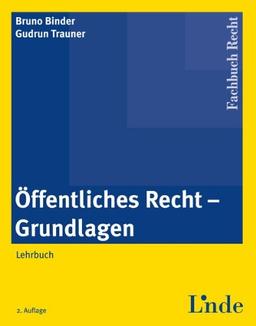 Bruno Binder
Gudrun Trauner

Fachbuch Recht

Öffentliches Recht – Grundlagen

Lehrbuch

2. Auflage

Linde